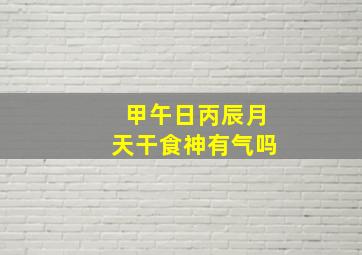 甲午日丙辰月
天干食神有气吗